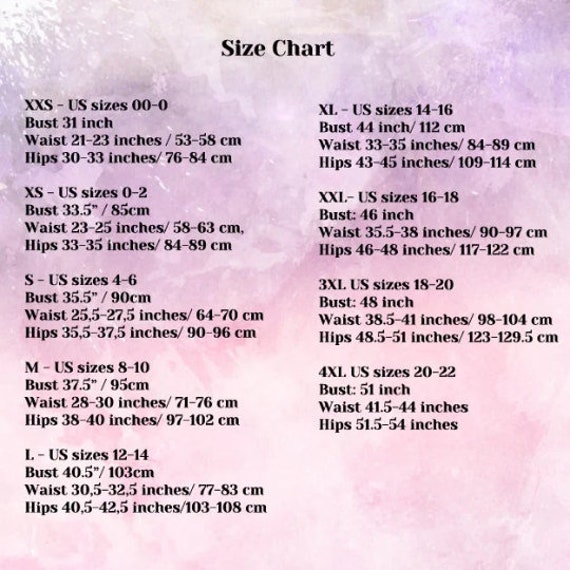 Size Chart

XXS - US sizes 00-0
Bust 31 inch
Waist 21-23 inches / 53-58 cm
Hips 30-33 inches/ 76-84 cm

XS - US sizes 0-2
Bust 33.5" / 85cm
Waist 23-25 inches/ 58-63 cm,
Hips 33-35 inches/ 84-89 cm

S - US sizes 4-6
Bust 35.5" / 90cm
Waist 25,5-27,5 inches/ 64-70 cm
Hips 35,5-37,5 inches/ 90-96 cm

M - US sizes 8-10
Bust 37.5" / 95cm
Waist 28-30 inches/ 71-76 cm
Hips 38-40 inches/ 97-102 cm

L - US sizes 12-14
Bust 40.5"/ 103cm
Waist 30,5-32,5 inches/ 77-83 cm
Hips 40,5-42,5 inches/103-108 cm

XL - US sizes 14-16
Bust 44 inch/ 112 cm
Waist 33-35 inches/ 84-89 cm
Hips 43-45 inches/ 109-114 cm

XXL- US sizes 16-18
Bust: 46 inch
Waist 35.5-38 inches/ 90-97 cm
Hips 46-48 inches/ 117-122 cm

3XL US sizes 18-20
Bust: 48 inch
Waist 38.5-41 inches/ 98-104 cm
Hips 48.5-51 inches/ 123-129.5 cm

4XL US sizes 20-22
Bust: 51 inch
Waist 41.5-44 inches
Hips 51.5-54 inches